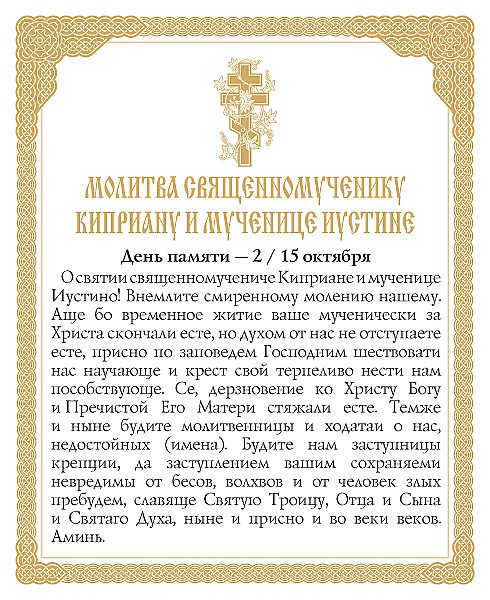 МОЛИТВА СВЯЩЕННОМУЧЕНИКУ КИПРИАНУ И МУЧЕНИЦЕ ИУСТИНЕ

День памяти — 2 / 15 октября

О святии священномучениче Киприане и мученице Иустино! Внемлите смиренному молению нашему. Аще бо временное житие ваше мученически за Христа скончали есте, но духом от нас не отступаете есте, присно по заповедем Господним шествовати нас научающе и крест свой терпеливо нести нам пособствующе. Се, дерзновение ко Христу Богу и Пречистой Его Матери стяжали есте. Темже и ныне будите молитвенницы и ходатаи о нас, недостойных (имена). Будите нам заступницы крепции, да заступлением вашим сохраняеми невредимы от бесов, волхвов и от человек злых пребудем, славяще Святую Троицу, Отца и Сына и Святаго Духа, ныне и присно и во веки веков. Аминь.